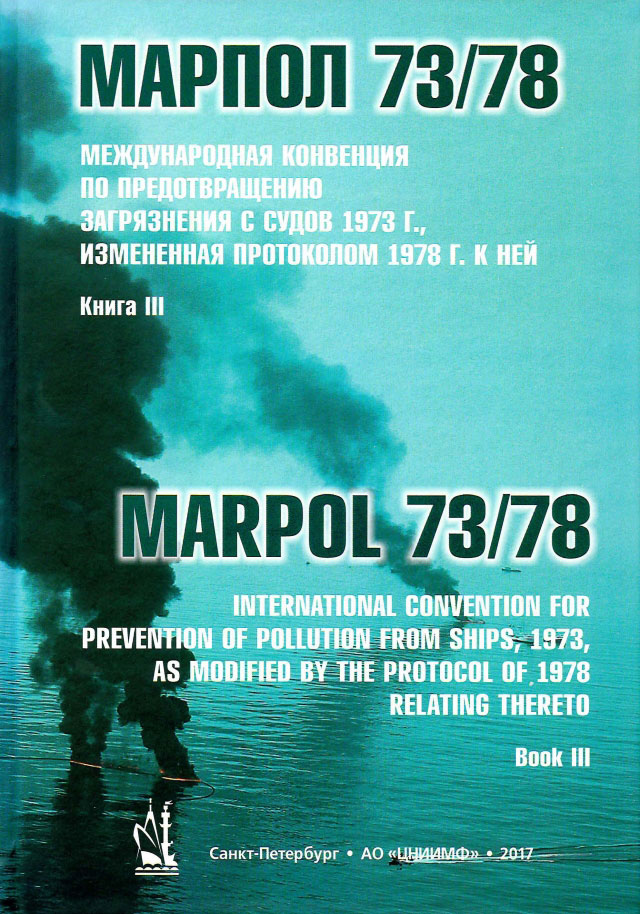 МАРПОЛ 73/78

МЕЖДУНАРОДНАЯ КОНВЕНЦИЯ ПО ПРЕДОТВРАЩЕНИЮ ЗАГРЯЗНЕНИЯ С СУДОВ 1973 Г., ИЗМЕНЕННАЯ ПРОТОКОЛОМ 1978 Г. К НЕЙ

Книга III

MARPOL 73/78

INTERNATIONAL CONVENTION FOR PREVENTION OF POLLUTION FROM SHIPS, 1973, AS MODIFIED BY THE PROTOCOL OF 1978 RELATING THERETO

Book III

Санкт-Петербург • АО «ЦНИИМФ» • 2017